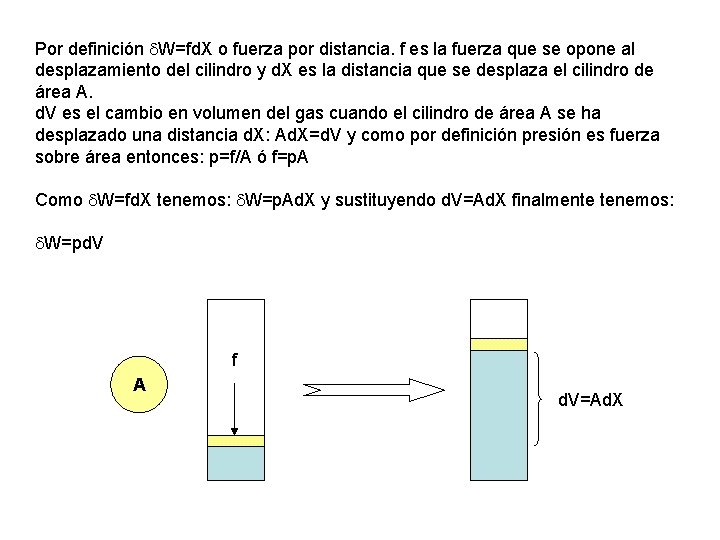 Por definición $\delta W=fdX$ o fuerza por distancia. f es la fuerza que se opone al desplazamiento del cilindro y dX es la distancia que se desplaza el cilindro de área A.
dV es el cambio en volumen del gas cuando el cilindro de área A se ha desplazado una distancia dX: AdX=dV y como por definición presión es fuerza sobre área entonces: p=f/A ó f=pA

Como $\delta W=fdX$ tenemos: $\delta W=pAdX$ y sustituyendo dV=AdX finalmente tenemos:

$\delta W=pdV$

A

f

dV=AdX